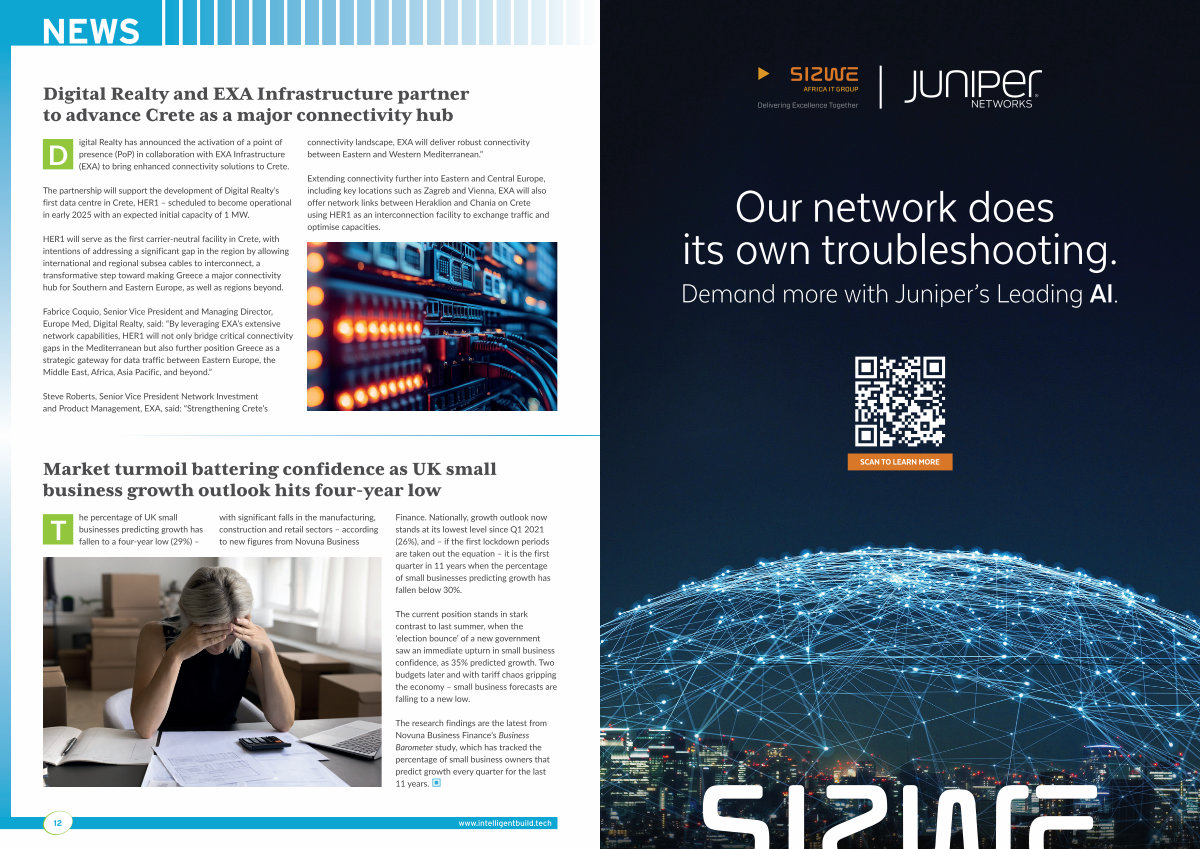 NEWS

Digital Realty and EXA Infrastructure partner to advance Crete as a major connectivity hub

Digital Realty has announced the activation of a point of presence (PoP) in collaboration with EXA Infrastructure (EXA) to bring enhanced connectivity solutions to Crete.

The partnership will support the development of Digital Realty's first data centre in Crete, HER1 – scheduled to become operational in early 2025 with an expected initial capacity of 1 MW.

HER1 will serve as the first carrier-neutral facility in Crete, with intentions of addressing a significant gap in the region by allowing international and regional subsea cables to interconnect, a transformative step toward making Greece a major connectivity hub for Southern and Eastern Europe, as well as regions beyond.

Fabrice Coquio, Senior Vice President and Managing Director, Europe Med, Digital Realty, said: "By leveraging EXA's extensive network capabilities, HER1 will not only bridge critical connectivity gaps in the Mediterranean but also further position Greece as a strategic gateway for data traffic between Eastern Europe, the Middle East, Africa, Asia Pacific, and beyond."

Steve Roberts, Senior Vice President Network Investment and Product Management, EXA, said: "Strengthening Crete's connectivity landscape, EXA will deliver robust connectivity between Eastern and Western Mediterranean."

Extending connectivity further into Eastern and Central Europe, including key locations such as Zagreb and Vienna, EXA will also offer network links between Heraklion and Chania on Crete using HER1 as an interconnection facility to exchange traffic and optimise capacities.

Market turmoil battering confidence as UK small business growth outlook hits four-year low

The percentage of UK small businesses predicting growth has fallen to a four-year low (29%) – with significant falls in the manufacturing, construction and retail sectors – according to new figures from Novuna Business Finance. Nationally, growth outlook now stands at its lowest level since Q1 2021 (26%), and – if the first lockdown periods are taken out the equation – it is the first quarter in 11 years when the percentage of small businesses predicting growth has fallen below 30%.

The current position stands in stark contrast to last summer, when the 'election bounce' of a new government saw an immediate upturn in small business confidence, as 35% predicted growth. Two budgets later and with tariff chaos gripping the economy – small business forecasts are falling to a new low.

The research findings are the latest from Novuna Business Finance's Business Barometer study, which has tracked the percentage of small business owners that predict growth every quarter for the last 11 years.

12

www.intelligentbuild.tech

SIZWE AFRICA IT GROUP
Delivering Excellence Together

JUNIPER NETWORKS

Our network does its own troubleshooting.
Demand more with Juniper's Leading AI.

SCAN TO LEARN MORE

SIZWE